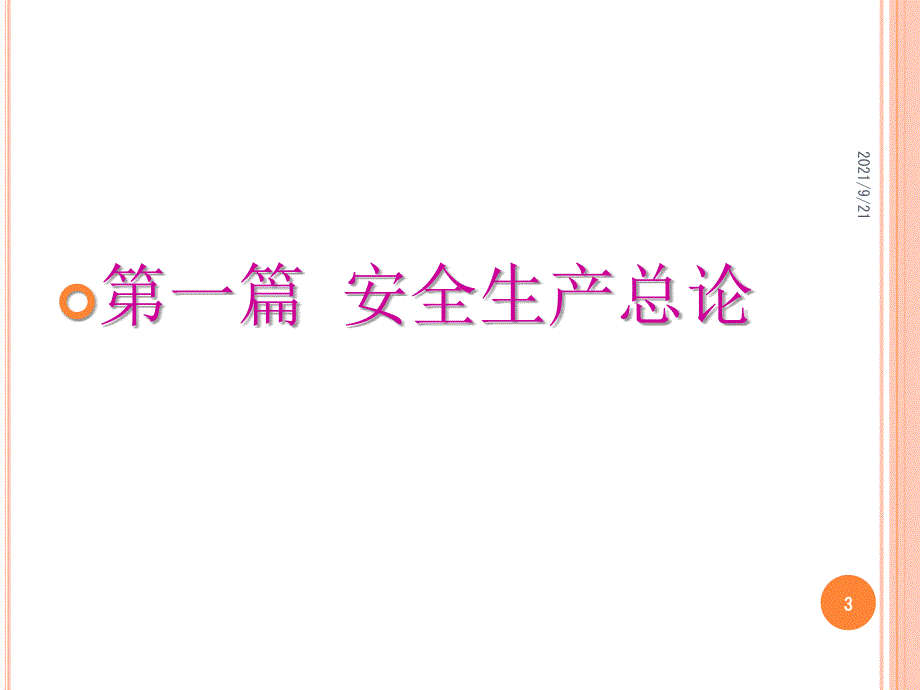 2021/9/21

第一篇 安全生产总论

3